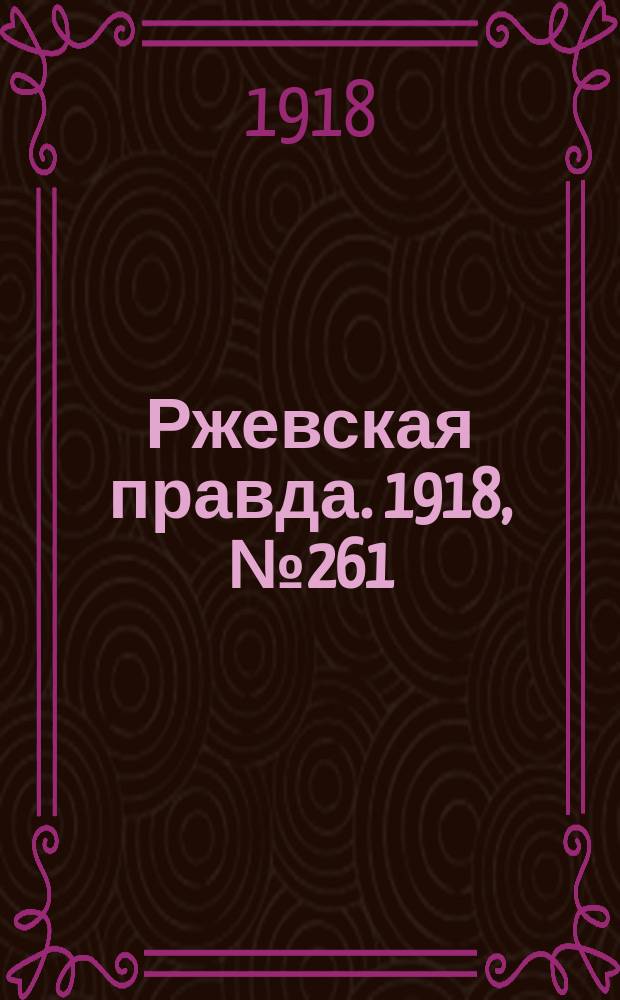 1918

Ржевская правда. 1918, №261